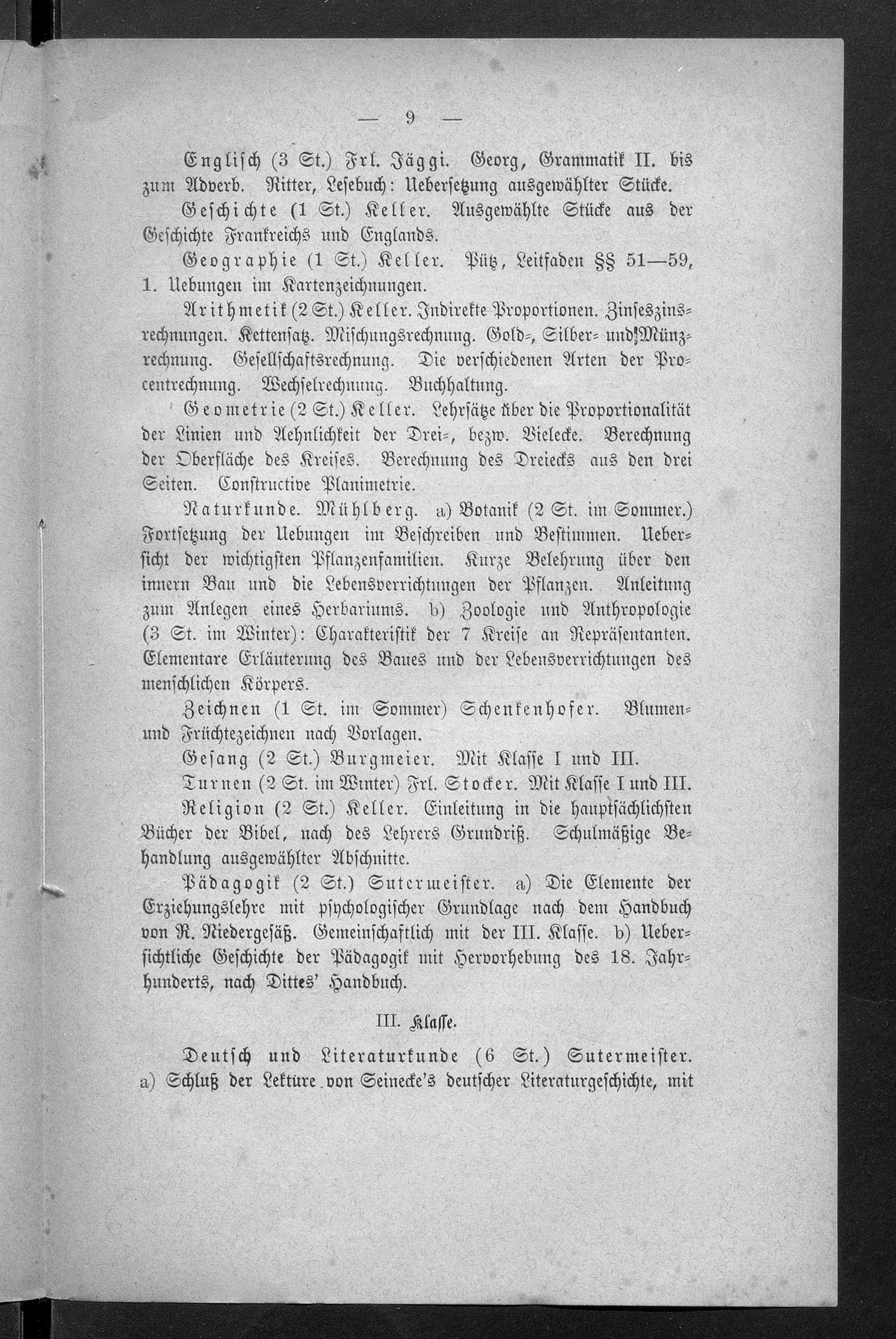 — 9 —

Englisch (3 St.) Frl. Jäggi. Georg, Grammatik II. bis zum Adverb. Ritter, Lesebuch: Uebersetzung ausgewählter Stücke.

Geschichte (1 St.) Keller. Ausgewählte Stücke aus der Geschichte Frankreichs und Englands.

Geographie (1 St.) Keller. Pütz, Leitfaden §§ 51—59, 1. Uebungen im Kartenzeichnungen.

Arithmetik (2 St.) Keller. Indirekte Proportionen. Zinseszinsrechnungen. Kettensatz. Mischungsrechnung. Gold-, Silber- und Münzrechnung. Gesellschaftsrechnung. Die verschiedenen Arten der Procentrechnung. Wechselrechnung. Buchhaltung.

Geometrie (2 St.) Keller. Lehrsätze über die Proportionalität der Linien und Aehnlichkeit der Drei-, bezw. Vielecke. Berechnung der Oberfläche des Kreises. Berechnung des Dreiecks aus den drei Seiten. Constructive Planimetrie.

Naturkunde. Mühlberg. a) Botanik (2 St. im Sommer.) Fortsetzung der Uebungen im Beschreiben und Bestimmen. Uebersicht der wichtigsten Pflanzenfamilien. Kurze Belehrung über den innern Bau und die Lebensverrichtungen der Pflanzen. Anleitung zum Anlegen eines Herbariums. b) Zoologie und Anthropologie (3 St. im Winter): Charakteristik der 7 Kreise an Repräsentanten. Elementare Erläuterung des Baues und der Lebensverrichtungen des menschlichen Körpers.

Zeichnen (1 St. im Sommer) Schenkenhofer. Blumen- und Früchtezeichnen nach Vorlagen.

Gesang (2 St.) Burgmeier. Mit Klasse I und III.

Turnen (2 St. im Winter) Frl. Stocker. Mit Klasse I und III.

Religion (2 St.) Keller. Einleitung in die hauptsächlichsten Bücher der Bibel, nach des Lehrers Grundriß. Schulmäßige Behandlung ausgewählter Abschnitte.

Pädagogik (2 St.) Sutermeister. a) Die Elemente der Erziehungslehre mit psychologischer Grundlage nach dem Handbuch von R. Niedergesäß. Gemeinschaftlich mit der III. Klasse. b) Uebersichtliche Geschichte der Pädagogik mit Hervorhebung des 18. Jahrhunderts, nach Dittes' Handbuch.

III. Klasse.

Deutsch und Literaturkunde (6 St.) Sutermeister. a) Schluß der Lektüre von Seinecke's deutscher Literaturgeschichte, mit